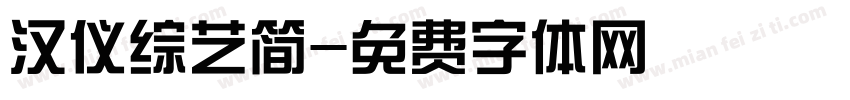 汉仪综艺简-免费字体网

www.mian fei zi ti.com